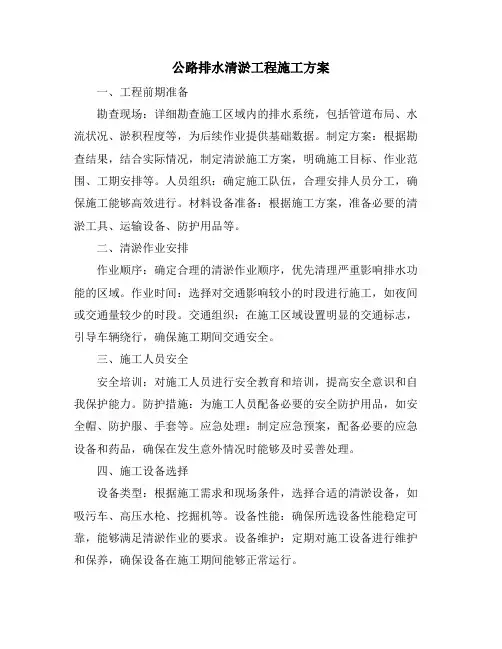 公路排水清淤工程施工方案

一、工程前期准备

勘查现场：详细勘查施工区域内的排水系统，包括管道布局、水流状况、淤积程度等，为后续作业提供基础数据。制定方案：根据勘查结果，结合实际情况，制定清淤施工方案，明确施工目标、作业范围、工期安排等。人员组织：确定施工队伍，合理安排人员分工，确保施工能够高效进行。材料设备准备：根据施工方案，准备必要的清淤工具、运输设备、防护用品等。

二、清淤作业安排

作业顺序：确定合理的清淤作业顺序，优先清理严重影响排水功能的区域。作业时间：选择对交通影响较小的时段进行施工，如夜间或交通量较少的时段。交通组织：在施工区域设置明显的交通标志，引导车辆绕行，确保施工期间交通安全。

三、施工人员安全

安全培训：对施工人员进行安全教育和培训，提高安全意识和自我保护能力。防护措施：为施工人员配备必要的安全防护用品，如安全帽、防护服、手套等。应急处理：制定应急预案，配备必要的应急设备和药品，确保在发生意外情况时能够及时妥善处理。

四、施工设备选择

设备类型：根据施工需求和现场条件，选择合适的清淤设备，如吸污车、高压水枪、挖掘机等。设备性能：确保所选设备性能稳定可靠，能够满足清淤作业的要求。设备维护：定期对施工设备进行维护和保养，确保设备在施工期间能够正常运行。